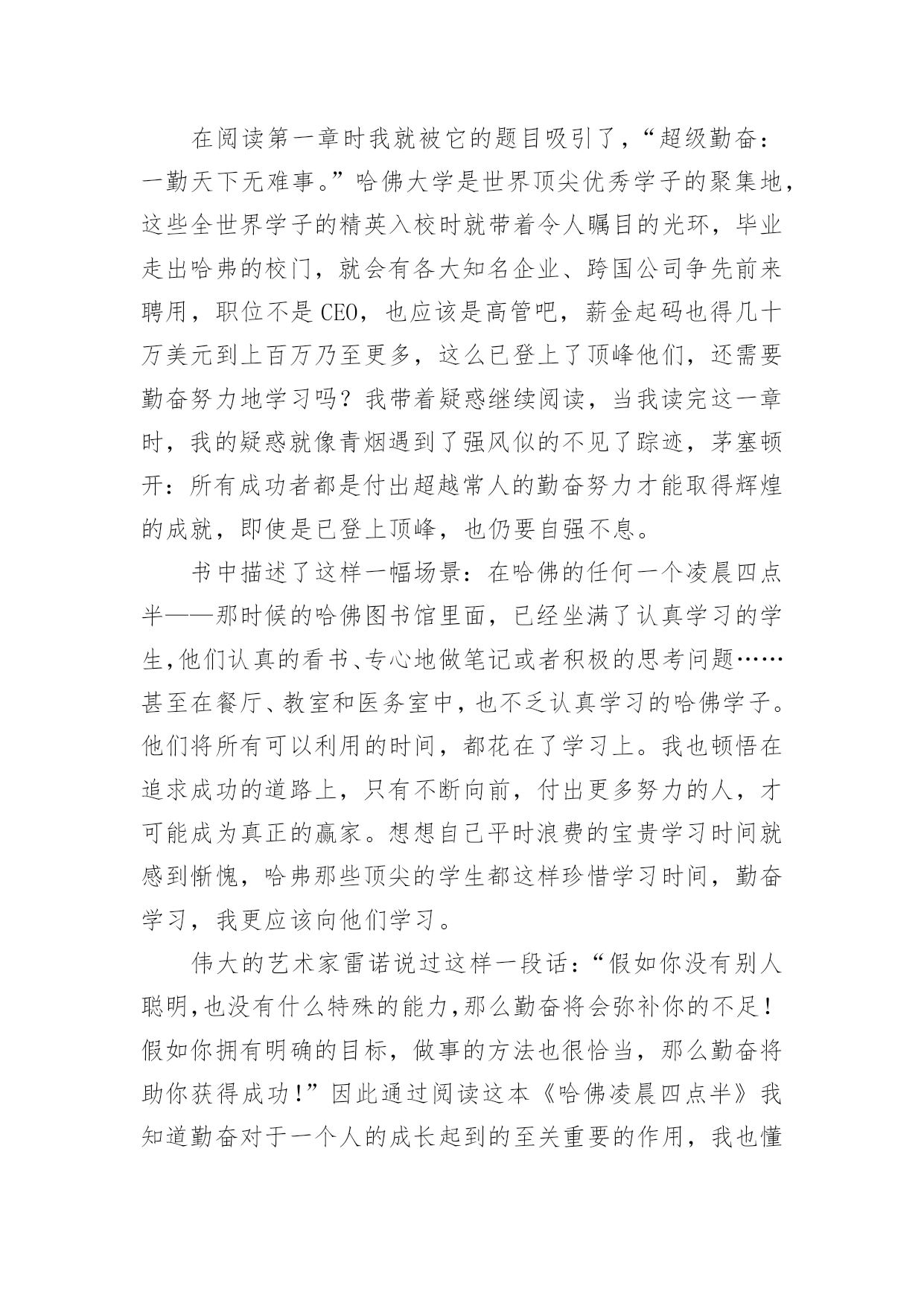 在阅读第一章时我就被它的题目吸引了，“超级勤奋：一勤天下无难事。”哈佛大学是世界顶尖优秀学子的聚集地，这些全世界学子的精英入校时就带着令人瞩目的光环，毕业走出哈弗的校门，就会有各大知名企业、跨国公司争先前来聘用，职位不是CEO，也应该是高管吧，薪金起码也得几十万美元到上百万乃至更多，这么已登上了顶峰他们，还需要勤奋努力地学习吗？我带着疑惑继续阅读，当我读完这一章时，我的疑惑就像青烟遇到了强风似的不见了踪迹，茅塞顿开：所有成功者都是付出超越常人的勤奋努力才能取得辉煌的成就，即使是已登上顶峰，也仍要自强不息。

书中描述了这样一幅场景：在哈佛的任何一个凌晨四点半——那时候的哈佛图书馆里面，已经坐满了认真学习的学生,他们认真的看书、专心地做笔记或者积极的思考问题……甚至在餐厅、教室和医务室中，也不乏认真学习的哈佛学子。他们将所有可以利用的时间，都花在了学习上。我也顿悟在追求成功的道路上，只有不断向前，付出更多努力的人，才可能成为真正的赢家。想想自己平时浪费的宝贵学习时间就感到惭愧，哈弗那些顶尖的学生都这样珍惜学习时间，勤奋学习，我更应该向他们学习。

伟大的艺术家雷诺说过这样一段话：“假如你没有别人聪明,也没有什么特殊的能力,那么勤奋将会弥补你的不足！假如你拥有明确的目标，做事的方法也很恰当，那么勤奋将助你获得成功！”因此通过阅读这本《哈佛凌晨四点半》我知道勤奋对于一个人的成长起到的至关重要的作用，我也懂